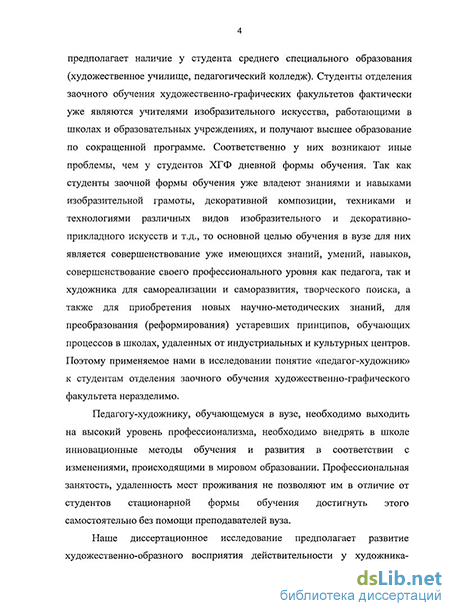 4

предполагает наличие у студента среднего специального образования (художественное училище, педагогический колледж). Студенты отделения заочного обучения художественно-графических факультетов фактически уже являются учителями изобразительного искусства, работающими в школах и образовательных учреждениях, и получают высшее образование по сокращенной программе. Соответственно у них возникают иные проблемы, чем у студентов ХГФ дневной формы обучения. Так как студенты заочной формы обучения уже владеют знаниями и навыками изобразительной грамоты, декоративной композиции, техниками и технологиями различных видов изобразительного и декоративно-прикладного искусств и т.д., то основной целью обучения в вузе для них является совершенствование уже имеющихся знаний, умений, навыков, совершенствование своего профессионального уровня как педагога, так и художника для самореализации и саморазвития, творческого поиска, а также для приобретения новых научно-методических знаний, для преобразования (реформирования) устаревших принципов, обучающих процессов в школах, удаленных от индустриальных и культурных центров. Поэтому применяемое нами в исследовании понятие «педагог-художник» к студентам отделения заочного обучения художественно-графического факультета неразделимо.

Педагогу-художнику, обучающемуся в вузе, необходимо выходить на высокий уровень профессионализма, необходимо внедрять в школе инновационные методы обучения и развития в соответствии с изменениями, происходящими в мировом образовании. Профессиональная занятость, удаленность мест проживания не позволяют им в отличие от студентов стационарной формы обучения достигнуть этого самостоятельно без помощи преподавателей вуза.

Наше диссертационное исследование предполагает развитие художественно-образного восприятия действительности у художника-

dsLib.net
библиотека диссертаций